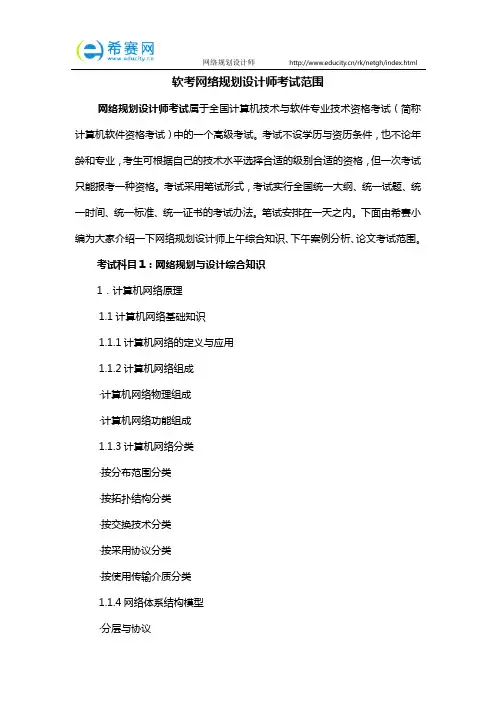 希赛网
www.educity.cn

网络规划设计师 http://www.educity.cn/rk/netgh/index.html

软考网络规划设计师考试范围

网络规划设计师考试属于全国计算机技术与软件专业技术资格考试（简称计算机软件资格考试）中的一个高级考试。考试不设学历与资历条件，也不论年龄和专业，考生可根据自己的技术水平选择合适的级别合适的资格，但一次考试只能报考一种资格。考试采用笔试形式，考试实行全国统一大纲、统一试题、统一时间、统一标准、统一证书的考试办法。笔试安排在一天之内。下面由希赛小编为大家介绍一下网络规划设计师上午综合知识、下午案例分析、论文考试范围。

考试科目1：网络规划与设计综合知识

1．计算机网络原理

1.1 计算机网络基础知识

1.1.1 计算机网络的定义与应用

1.1.2 计算机网络组成

·计算机网络物理组成

·计算机网络功能组成

1.1.3 计算机网络分类

·按分布范围分类

·按拓扑结构分类

·按交换技术分类

·按采用协议分类

·按使用传输介质分类

1.1.4 网络体系结构模型

·分层与协议